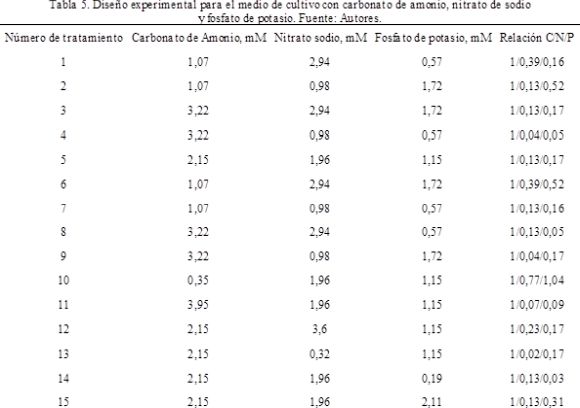 Tabla 5. Diseño experimental para el medio de cultivo con carbonato de amonio, nitrato de sodio y fosfato de potasio. Fuente: Autores.

| Número de tratamiento | Carbonato de Amonio, mM | Nitrato sodio, mM | Fosfato de potasio, mM | Relación C/N/P |
|---|---|---|---|---|
| 1 | 1,07 | 2,94 | 0,57 | 1/0,39/0,16 |
| 2 | 1,07 | 0,98 | 1,72 | 1/0,13/0,52 |
| 3 | 3,22 | 2,94 | 1,72 | 1/0,13/0,17 |
| 4 | 3,22 | 0,98 | 0,57 | 1/0,04/0,05 |
| 5 | 2,15 | 1,96 | 1,15 | 1/0,13/0,17 |
| 6 | 1,07 | 2,94 | 1,72 | 1/0,39/0,52 |
| 7 | 1,07 | 0,98 | 0,57 | 1/0,13/0,16 |
| 8 | 3,22 | 2,94 | 0,57 | 1/0,13/0,05 |
| 9 | 3,22 | 0,98 | 1,72 | 1/0,04/0,17 |
| 10 | 0,35 | 1,96 | 1,15 | 1/0,77/1,04 |
| 11 | 3,95 | 1,96 | 1,15 | 1/0,07/0,09 |
| 12 | 2,15 | 3,6 | 1,15 | 1/0,23/0,17 |
| 13 | 2,15 | 0,32 | 1,15 | 1/0,02/0,17 |
| 14 | 2,15 | 1,96 | 0,19 | 1/0,13/0,03 |
| 15 | 2,15 | 1,96 | 2,11 | 1/0,13/0,31 |